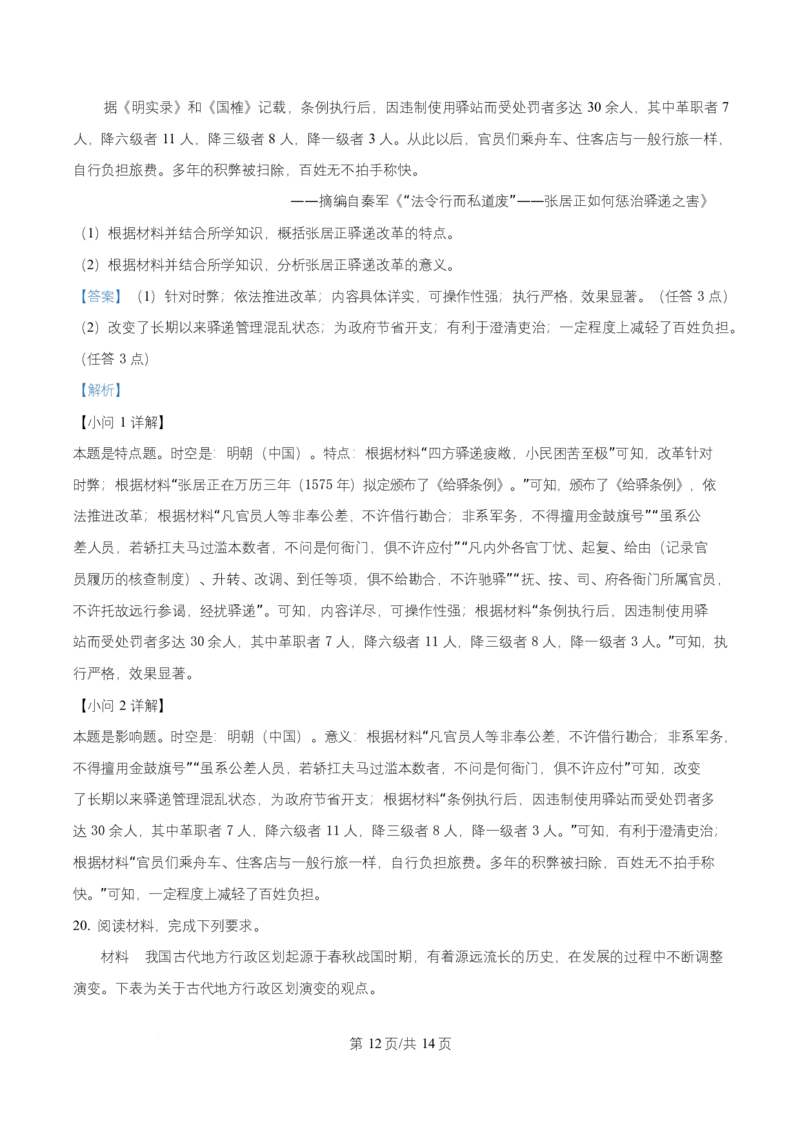 据《明实录》和《国榷》记载，条例执行后，因违制使用驿站而受处罚者多达30余人，其中革职者7人，降六级者11人，降三级者8人，降一级者3人。从此以后，官员们乘舟车、住客店与一般行旅一样，自行负担旅费。多年的积弊被扫除，百姓无不拍手称快。

——摘编自秦军《“法令行而私道废”——张居正如何惩治驿递之害》

（1）根据材料并结合所学知识，概括张居正驿递改革的特点。

（2）根据材料并结合所学知识，分析张居正驿递改革的意义。

【答案】（1）针对时弊；依法推进改革；内容具体详实，可操作性强；执行严格，效果显著。（任答3点）

（2）改变了长期以来驿递管理混乱状态；为政府节省开支；有利于澄清吏治；一定程度上减轻了百姓负担。（任答3点）

【解析】

【小问1详解】

本题是特点题。时空是：明朝（中国）。特点：根据材料“四方驿递疲敝，小民困苦至极”可知，改革针对时弊；根据材料“张居正在万历三年（1575年）拟定颁布了《给驿条例》。”可知，颁布了《给驿条例》，依法推进改革；根据材料“凡官员人等非奉公差，不许借行勘合；非系军务，不得擅用金鼓旗号”“虽系公差人员，若轿扛夫马过滥本数者，不问是何衙门，俱不许应付”“凡内外各官丁忧、起复、给由（记录官员履历的核查制度）、升转、改调、到任等项，俱不给勘合，不许驰驿”“抚、按、司、府各衙门所属官员，不许托故远行参谒，经扰驿递”。可知，内容详尽，可操作性强；根据材料“条例执行后，因违制使用驿站而受处罚者多达30余人，其中革职者7人，降六级者11人，降三级者8人，降一级者3人。”可知，执行严格，效果显著。

【小问2详解】

本题是影响题。时空是：明朝（中国）。意义：根据材料“凡官员人等非奉公差，不许借行勘合；非系军务，不得擅用金鼓旗号”“虽系公差人员，若轿扛夫马过滥本数者，不问是何衙门，俱不许应付”可知，改变了长期以来驿递管理混乱状态，为政府节省开支；根据材料“条例执行后，因违制使用驿站而受处罚者多达30余人，其中革职者7人，降六级者11人，降三级者8人，降一级者3人。”可知，有利于澄清吏治；根据材料“官员们乘舟车、住客店与一般行旅一样，自行负担旅费。多年的积弊被扫除，百姓无不拍手称快。”可知，一定程度上减轻了百姓负担。

20.阅读材料，完成下列要求。

材料 我国古代地方行政区划起源于春秋战国时期，有着源远流长的历史，在发展的过程中不断调整演变。下表为关于古代地方行政区划演变的观点。

第12页/共14页